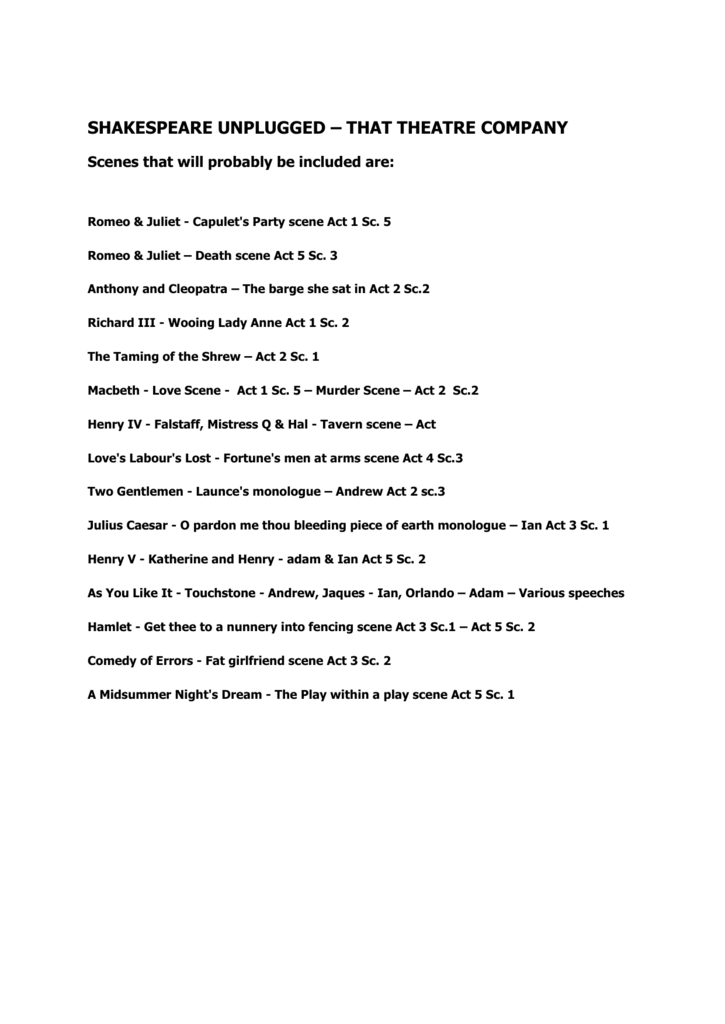 SHAKESPEARE UNPLUGGED – THAT THEATRE COMPANY

Scenes that will probably be included are:

Romeo & Juliet - Capulet's Party scene Act 1 Sc. 5

Romeo & Juliet – Death scene Act 5 Sc. 3

Anthony and Cleopatra – The barge she sat in Act 2 Sc.2

Richard III - Wooing Lady Anne Act 1 Sc. 2

The Taming of the Shrew – Act 2 Sc. 1

Macbeth - Love Scene - Act 1 Sc. 5 – Murder Scene – Act 2 Sc.2

Henry IV - Falstaff, Mistress Q & Hal - Tavern scene – Act

Love's Labour's Lost - Fortune's men at arms scene Act 4 Sc.3

Two Gentlemen - Launce's monologue – Andrew Act 2 sc.3

Julius Caesar - O pardon me thou bleeding piece of earth monologue – Ian Act 3 Sc. 1

Henry V - Katherine and Henry - adam & Ian Act 5 Sc. 2

As You Like It - Touchstone - Andrew, Jaques - Ian, Orlando – Adam – Various speeches

Hamlet - Get thee to a nunnery into fencing scene Act 3 Sc.1 – Act 5 Sc. 2

Comedy of Errors - Fat girlfriend scene Act 3 Sc. 2

A Midsummer Night's Dream - The Play within a play scene Act 5 Sc. 1